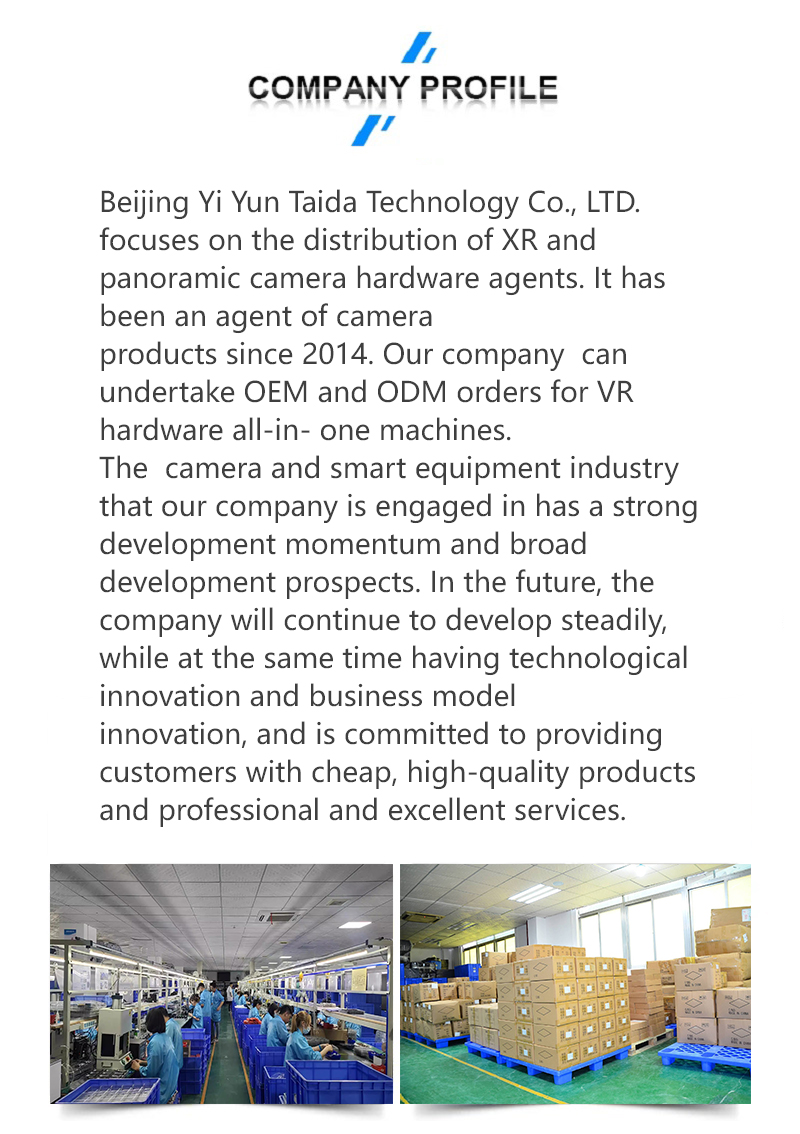 COMPANY PROFILE

Beijing Yi Yun Taida Technology Co., LTD. focuses on the distribution of XR and panoramic camera hardware agents. It has been an agent of camera products since 2014. Our company can undertake OEM and ODM orders for VR hardware all-in- one machines.
The camera and smart equipment industry that our company is engaged in has a strong development momentum and broad development prospects. In the future, the company will continue to develop steadily, while at the same time having technological innovation and business model innovation, and is committed to providing customers with cheap, high-quality products and professional and excellent services.